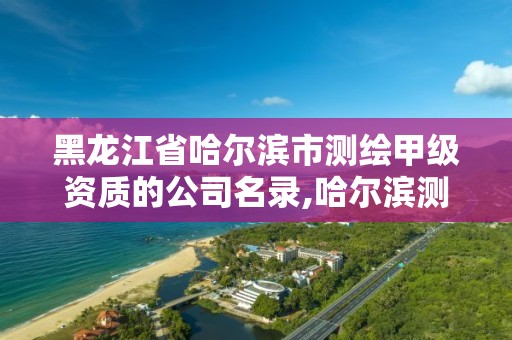 黑龙江省哈尔滨市测绘甲级资质的公司名录,哈尔滨测